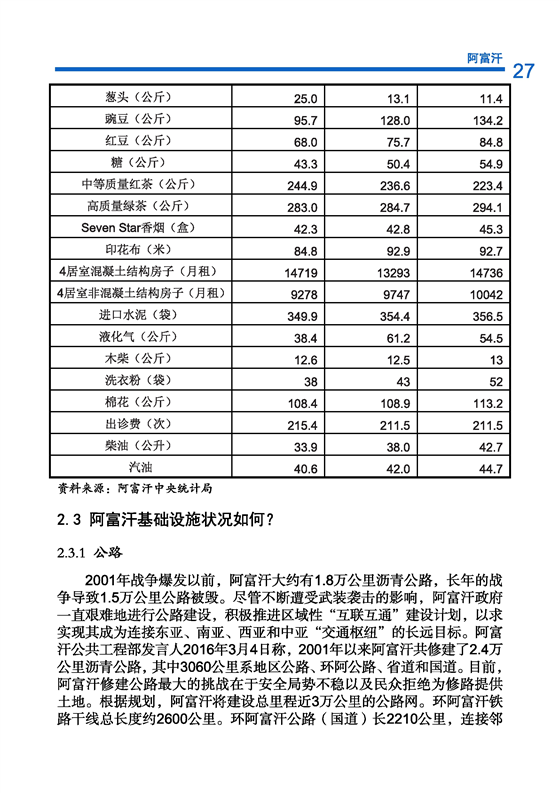 阿富汗 27

| 葱头（公斤） | 25.0 | 13.1 | 11.4 |
|---|---|---|---|
| 豌豆（公斤） | 95.7 | 128.0 | 134.2 |
| 红豆（公斤） | 68.0 | 75.7 | 84.8 |
| 糖（公斤） | 43.3 | 50.4 | 54.9 |
| 中等质量红茶（公斤） | 244.9 | 236.6 | 223.4 |
| 高质量绿茶（公斤） | 283.0 | 284.7 | 294.1 |
| Seven Star香烟（盒） | 42.3 | 42.8 | 45.3 |
| 印花布（米） | 84.8 | 92.9 | 92.7 |
| 4居室混凝土结构房子（月租） | 14719 | 13293 | 14736 |
| 4居室非混凝土结构房子（月租） | 9278 | 9747 | 10042 |
| 进口水泥（袋） | 349.9 | 354.4 | 356.5 |
| 液化气（公斤） | 38.4 | 61.2 | 54.5 |
| 木柴（公斤） | 12.6 | 12.5 | 13 |
| 洗衣粉（袋） | 38 | 43 | 52 |
| 棉花（公斤） | 108.4 | 108.9 | 113.2 |
| 出诊费（次） | 215.4 | 211.5 | 211.5 |
| 柴油（公升） | 33.9 | 38.0 | 42.7 |
| 汽油 | 40.6 | 42.0 | 44.7 |

资料来源：阿富汗中央统计局

2.3 阿富汗基础设施状况如何？

2.3.1 公路

2001年战争爆发以前，阿富汗大约有1.8万公里沥青公路，长年的战争导致1.5万公里公路被毁。尽管不断遭受武装袭击的影响，阿富汗政府一直艰难地进行公路建设，积极推进区域性“互联互通”建设计划，以求实现其成为连接东亚、南亚、西亚和中亚“交通枢纽”的长远目标。阿富汗公共工程部发言人2016年3月4日称，2001年以来阿富汗共修建了2.4万公里沥青公路，其中3060公里系地区公路、环阿公路、省道和国道。目前，阿富汗修建公路最大的挑战在于安全局势不稳以及民众拒绝为修路提供土地。根据规划，阿富汗将建设总里程近3万公里的公路网。环阿富汗铁路干线总长度约2600公里。环阿富汗公路（国道）长2210公里，连接邻